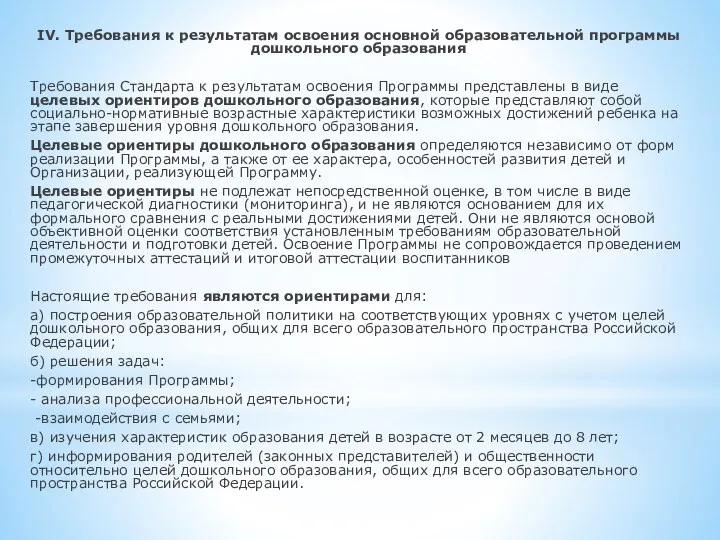 IV. Требования к результатам освоения основной образовательной программы дошкольного образования

Требования Стандарта к результатам освоения Программы представлены в виде целевых ориентиров дошкольного образования, которые представляют собой социально-нормативные возрастные характеристики возможных достижений ребенка на этапе завершения уровня дошкольного образования.

Целевые ориентиры дошкольного образования определяются независимо от форм реализации Программы, а также от ее характера, особенностей развития детей и Организации, реализующей Программу.

Целевые ориентиры не подлежат непосредственной оценке, в том числе в виде педагогической диагностики (мониторинга), и не являются основанием для их формального сравнения с реальными достижениями детей. Они не являются основой объективной оценки соответствия установленным требованиям образовательной деятельности и подготовки детей. Освоение Программы не сопровождается проведением промежуточных аттестаций и итоговой аттестации воспитанников

Настоящие требования являются ориентирами для:

а) построения образовательной политики на соответствующих уровнях с учетом целей дошкольного образования, общих для всего образовательного пространства Российской Федерации;

б) решения задач:

-формирования Программы;

- анализа профессиональной деятельности;

-взаимодействия с семьями;

в) изучения характеристик образования детей в возрасте от 2 месяцев до 8 лет;

г) информирования родителей (законных представителей) и общественности относительно целей дошкольного образования, общих для всего образовательного пространства Российской Федерации.